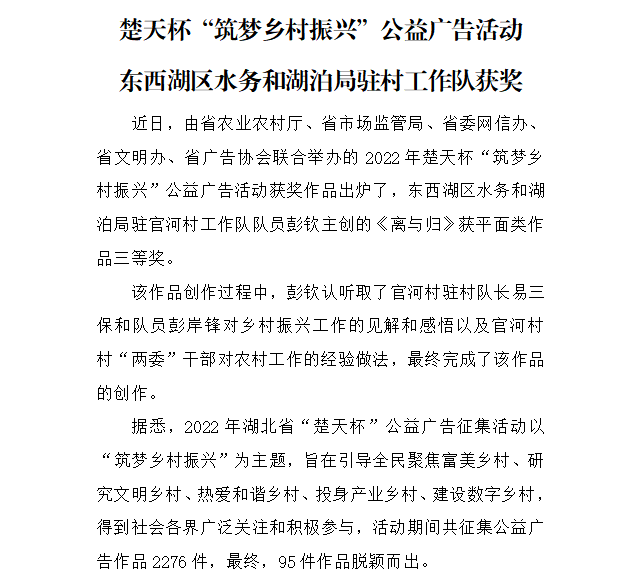 楚天杯“筑梦乡村振兴”公益广告活动

东西湖区水务和湖泊局驻村工作队获奖

近日，由省农业农村厅、省市场监管局、省委网信办、省文明办、省广告协会联合举办的 2022 年楚天杯“筑梦乡村振兴”公益广告活动获奖作品出炉了，东西湖区水务和湖泊局驻官河村工作队队员彭钦主创的《离与归》获平面类作品三等奖。

该作品创作过程中，彭钦认听取了官河村驻村队长易三保和队员彭岸锋对乡村振兴工作的见解和感悟以及官河村村“两委”干部对农村工作的经验做法，最终完成了该作品的创作。

据悉，2022 年湖北省“楚天杯”公益广告征集活动以“筑梦乡村振兴”为主题，旨在引导全民聚焦富美乡村、研究文明乡村、热爱和谐乡村、投身产业乡村、建设数字乡村，得到社会各界广泛关注和积极参与，活动期间共征集公益广告作品 2276 件，最终，95 件作品脱颖而出。